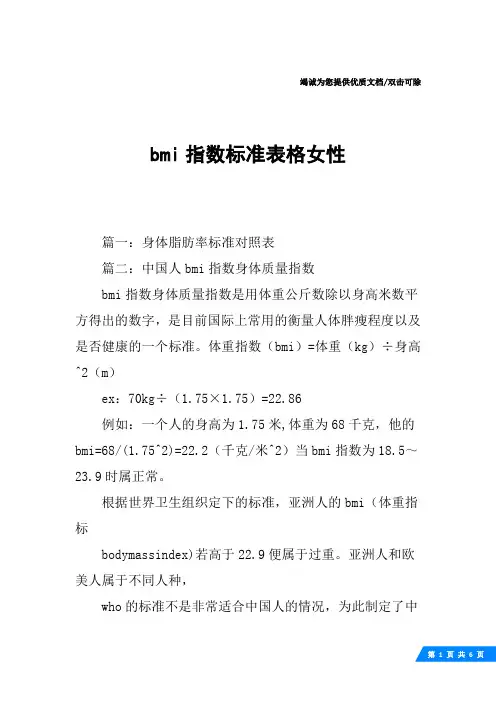 竭诚为您提供优质文档/双击可除

bmi 指数标准表格女性

篇一：身体脂肪率标准对照表

篇二：中国人 bmi 指数身体质量指数

bmi 指数身体质量指数是用体重公斤数除以身高米数平方得出的数字，是目前国际上常用的衡量人体胖瘦程度以及是否健康的一个标准。体重指数（bmi）=体重（kg）÷身高^2（m）

ex：70kg÷（1.75×1.75）=22.86

例如：一个人的身高为 1.75 米,体重为 68 千克，他的 bmi=68/(1.75^2)=22.2（千克/米^2）当 bmi 指数为 18.5～23.9 时属正常。

根据世界卫生组织定下的标准，亚洲人的 bmi（体重指标

bodymassindex)若高于 22.9 便属于过重。亚洲人和欧美人属于不同人种，

who 的标准不是非常适合中国人的情况，为此制定了中

第 1 页 共 6 页